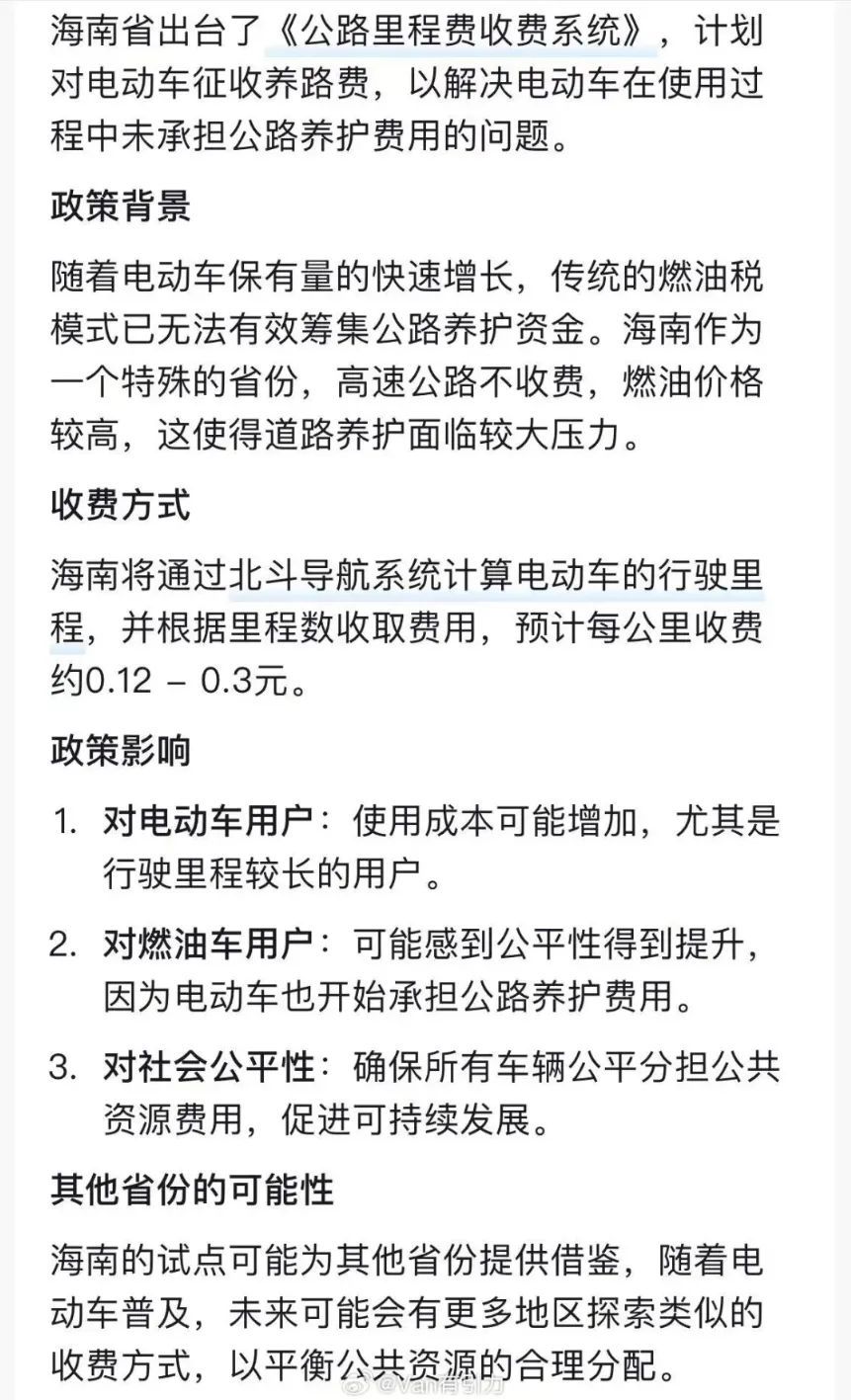 海南省出台了《公路里程费收费系统》，计划对电动车征收养路费，以解决电动车在使用过程中未承担公路养护费用的问题。

政策背景

随着电动车保有量的快速增长，传统的燃油税模式已无法有效筹集公路养护资金。海南作为一个特殊的省份，高速公路不收费，燃油价格较高，这使得道路养护面临较大压力。

收费方式

海南将通过北斗导航系统计算电动车的行驶里程，并根据里程数收取费用，预计每公里收费约0.12 – 0.3元。

政策影响

1. 对电动车用户：使用成本可能增加，尤其是行驶里程较长的用户。

2. 对燃油车用户：可能感到公平性得到提升，因为电动车也开始承担公路养护费用。

3. 对社会公平性：确保所有车辆公平分担公共资源费用，促进可持续发展。

其他省份的可能性

海南的试点可能为其他省份提供借鉴，随着电动车普及，未来可能会有更多地区探索类似的收费方式，以平衡公共资源的合理分配。

@Van有引力